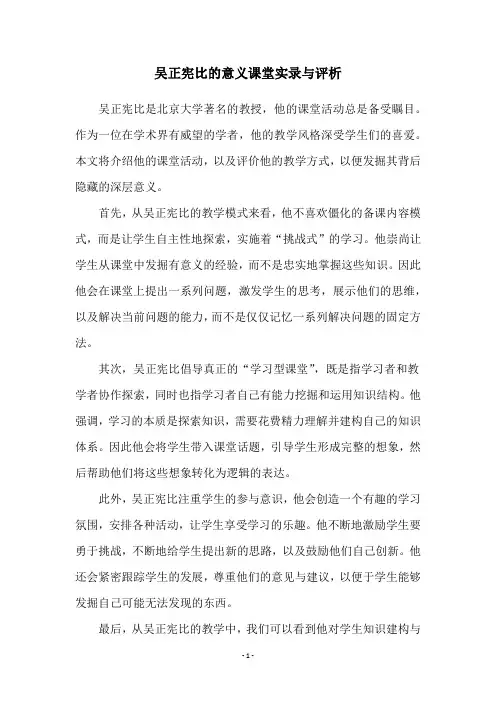 吴正宪比的意义课堂实录与评析

吴正宪比是北京大学著名的教授，他的课堂活动总是备受瞩目。作为一位在学术界有威望的学者，他的教学风格深受学生们的喜爱。本文将介绍他的课堂活动，以及评价他的教学方式，以便发掘其背后隐藏的深层意义。

首先，从吴正宪比的教学模式来看，他不喜欢僵化的备课内容模式，而是让学生自主性地探索，实施着“挑战式”的学习。他崇尚让学生从课堂中发掘有意义的经验，而不是忠实地掌握这些知识。因此他会在课堂上提出一系列问题，激发学生的思考，展示他们的思维，以及解决当前问题的能力，而不是仅仅记忆一系列解决问题的固定方法。

其次，吴正宪比倡导真正的“学习型课堂”，既是指学习者和教学者协作探索，同时也指学习者自己有能力挖掘和运用知识结构。他强调，学习的本质是探索知识，需要花费精力理解并建构自己的知识体系。因此他会将学生带入课堂话题，引导学生形成完整的想象，然后帮助他们将这些想象转化为逻辑的表达。

此外，吴正宪比注重学生的参与意识，他会创造一个有趣的学习氛围，安排各种活动，让学生享受学习的乐趣。他不断地激励学生要勇于挑战，不断地给学生提出新的思路，以及鼓励他们自己创新。他还会紧密跟踪学生的发展，尊重他们的意见与建议，以便于学生能够发掘自己可能无法发现的东西。

最后，从吴正宪比的教学中，我们可以看到他对学生知识建构与

- 1 -